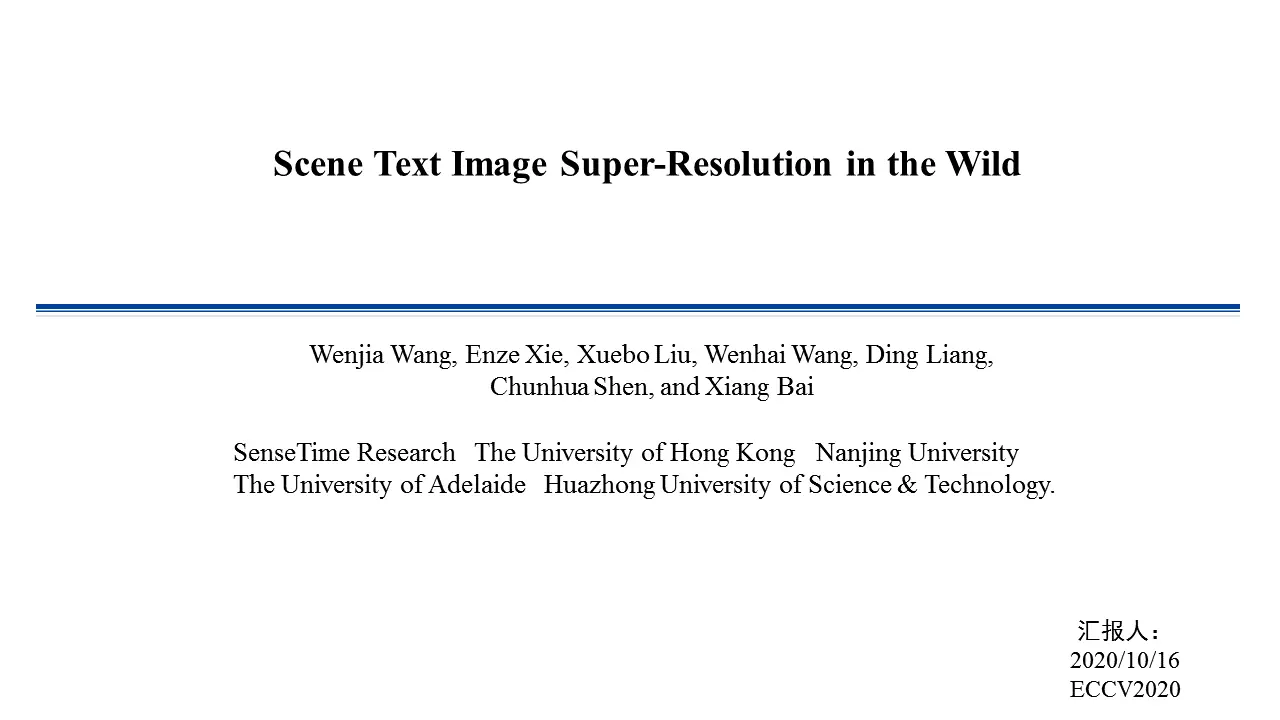 Scene Text Image Super-Resolution in the Wild

Wenjia Wang, Enze Xie, Xuebo Liu, Wenhai Wang, Ding Liang,
Chunhua Shen, and Xiang Bai

SenseTime Research   The University of Hong Kong   Nanjing University
The University of Adelaide   Huazhong University of Science & Technology.

汇报人：
2020/10/16
ECCV2020